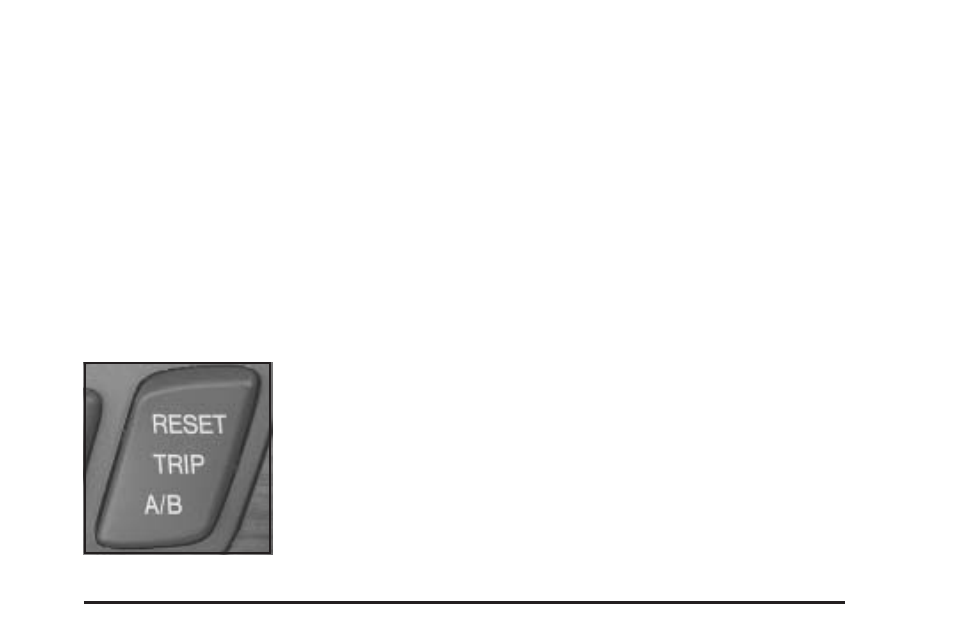 RESET
TRIP
A/B